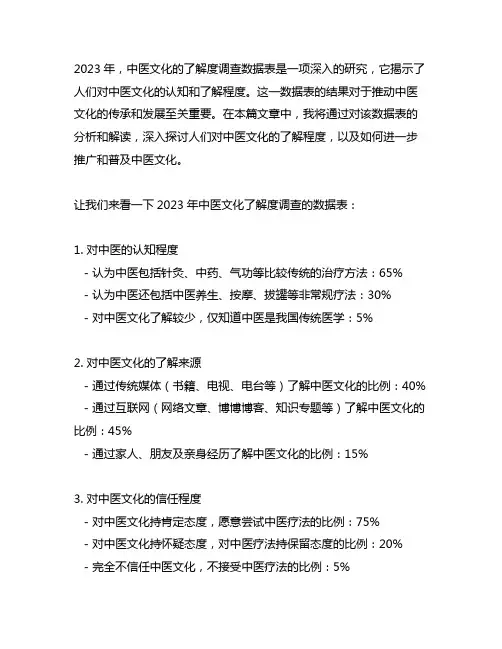 2023 年，中医文化的了解度调查数据表是一项深入的研究，它揭示了人们对中医文化的认知和了解程度。这一数据表的结果对于推动中医文化的传承和发展至关重要。在本篇文章中，我将通过对该数据表的分析和解读，深入探讨人们对中医文化的了解程度，以及如何进一步推广和普及中医文化。

让我们来看一下 2023 年中医文化了解度调查的数据表：

1. 对中医的认知程度
- 认为中医包括针灸、中药、气功等比较传统的治疗方法：65%
- 认为中医还包括中医养生、按摩、拔罐等非常规疗法：30%
- 对中医文化了解较少，仅知道中医是我国传统医学：5%

2. 对中医文化的了解来源
- 通过传统媒体（书籍、电视、电台等）了解中医文化的比例：40%
- 通过互联网（网络文章、博博博客、知识专题等）了解中医文化的比例：45%
- 通过家人、朋友及亲身经历了解中医文化的比例：15%

3. 对中医文化的信任程度
- 对中医文化持肯定态度，愿意尝试中医疗法的比例：75%
- 对中医文化持怀疑态度，对中医疗法持保留态度的比例：20%
- 完全不信任中医文化，不接受中医疗法的比例：5%